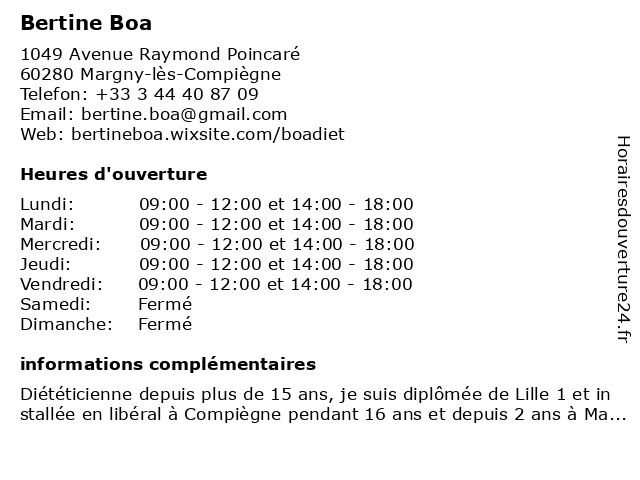 Bertine Boa

1049 Avenue Raymond Poincaré
60280 Margny-lès-Compiègne
Telefon: +33 3 44 40 87 09
Email: bertine.boa@gmail.com
Web: bertineboa.wixsite.com/boadiet

Heures d'ouverture

| | |
|---|---|
| Lundi: | 09:00 - 12:00 et 14:00 - 18:00 |
| Mardi: | 09:00 - 12:00 et 14:00 - 18:00 |
| Mercredi: | 09:00 - 12:00 et 14:00 - 18:00 |
| Jeudi: | 09:00 - 12:00 et 14:00 - 18:00 |
| Vendredi: | 09:00 - 12:00 et 14:00 - 18:00 |
| Samedi: | Fermé |
| Dimanche: | Fermé |

informations complémentaires

Diététicienne depuis plus de 15 ans, je suis diplômée de Lille 1 et in stallée en libéral à Compiègne pendant 16 ans et depuis 2 ans à Ma...

Horairesdouverture24.fr